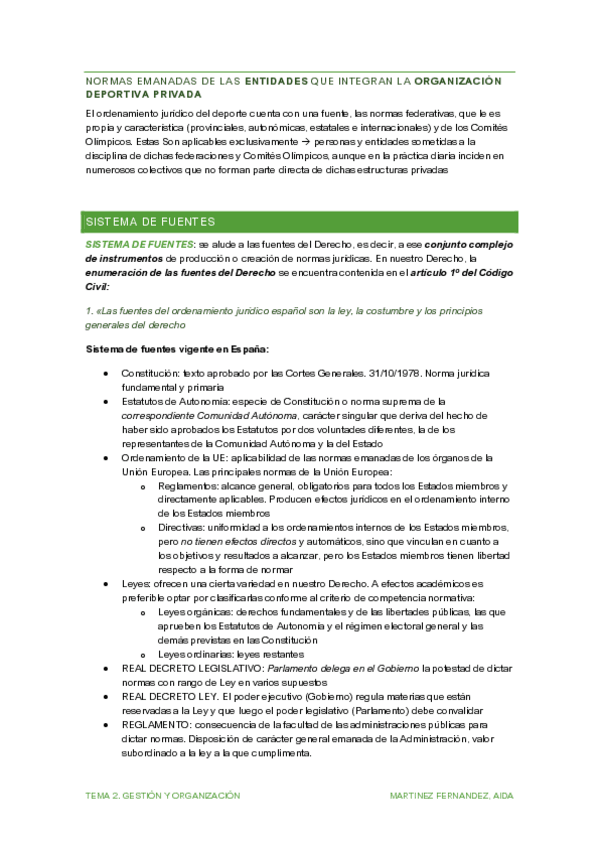 NORMAS EMANADAS DE LAS ENTIDADES QUE INTEGRAN LA ORGANIZACIÓN DEPORTIVA PRIVADA

El ordenamiento jurídico del deporte cuenta con una fuente, las normas federativas, que le es propia y característica (provinciales, autonómicas, estatales e internacionales) y de los Comités Olímpicos. Estas Son aplicables exclusivamente → personas y entidades sometidas a la disciplina de dichas federaciones y Comités Olímpicos, aunque en la práctica diaria inciden en numerosos colectivos que no forman parte directa de dichas estructuras privadas

SISTEMA DE FUENTES

SISTEMA DE FUENTES: se alude a las fuentes del Derecho, es decir, a ese conjunto complejo de instrumentos de producción o creación de normas jurídicas. En nuestro Derecho, la enumeración de las fuentes del Derecho se encuentra contenida en el artículo 1º del Código Civil:

1. «Las fuentes del ordenamiento jurídico español son la ley, la costumbre y los principios generales del derecho

Sistema de fuentes vigente en España:

• Constitución: texto aprobado por las Cortes Generales. 31/10/1978. Norma jurídica fundamental y primaria
• Estatutos de Autonomía: especie de Constitución o norma suprema de la correspondiente Comunidad Autónoma, carácter singular que deriva del hecho de haber sido aprobados los Estatutos por dos voluntades diferentes, la de los representantes de la Comunidad Autónoma y la del Estado
• Ordenamiento de la UE: aplicabilidad de las normas emanadas de los órganos de la Unión Europea. Las principales normas de la Unión Europea:
  o Reglamentos: alcance general, obligatorios para todos los Estados miembros y directamente aplicables. Producen efectos jurídicos en el ordenamiento interno de los Estados miembros
  o Directivas: uniformidad a los ordenamientos internos de los Estados miembros, pero no tienen efectos directos y automáticos, sino que vinculan en cuanto a los objetivos y resultados a alcanzar, pero los Estados miembros tienen libertad respecto a la forma de normar
• Leyes: ofrecen una cierta variedad en nuestro Derecho. A efectos académicos es preferible optar por clasificarlas conforme al criterio de competencia normativa:
  o Leyes orgánicas: derechos fundamentales y de las libertades públicas, las que aprueben los Estatutos de Autonomía y el régimen electoral general y las demás previstas en las Constitución
  o Leyes ordinarias: leyes restantes
• REAL DECRETO LEGISLATIVO: Parlamento delega en el Gobierno la potestad de dictar normas con rango de Ley en varios supuestos
• REAL DECRETO LEY. El poder ejecutivo (Gobierno) regula materias que están reservadas a la Ley y que luego el poder legislativo (Parlamento) debe convalidar
• REGLAMENTO: consecuencia de la facultad de las administraciones públicas para dictar normas. Disposición de carácter general emanada de la Administración, valor subordinado a la ley a la que cumplimenta.

TEMA 2. GESTIÓN Y ORGANIZACIÓN
MARTINEZ FERNANDEZ, AIDA